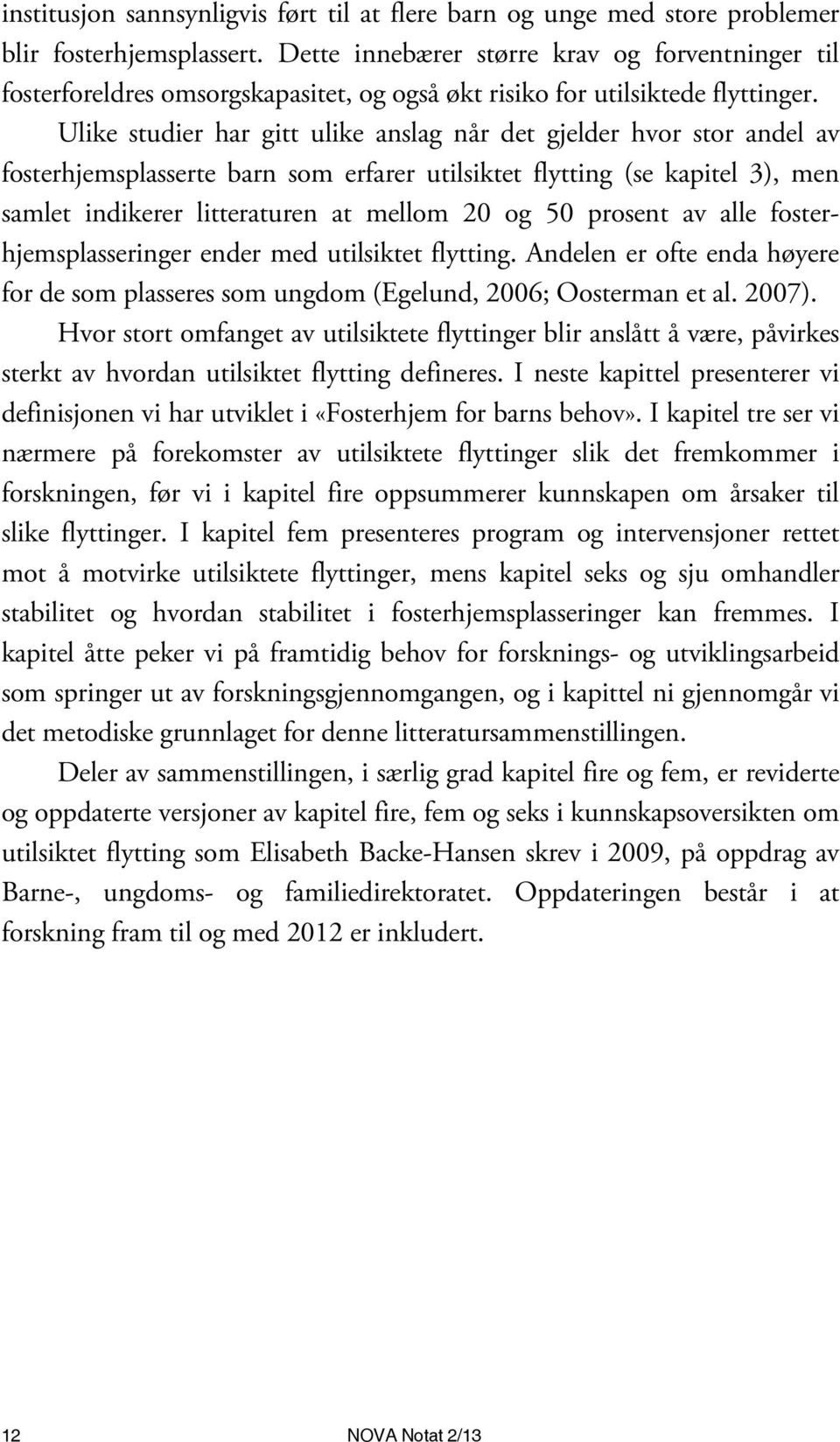 institusjon sannsynligvis ført til at flere barn og unge med store problemer blir fosterhjemsplassert. Dette innebærer større krav og forventninger til fosterforeldres omsorgskapasitet, og også økt risiko for utilsiktede flyttinger.

Ulike studier har gitt ulike anslag når det gjelder hvor stor andel av fosterhjemsplasserte barn som erfarer utilsiktet flytting (se kapitel 3), men samlet indikerer litteraturen at mellom 20 og 50 prosent av alle fosterhjemsplasseringer ender med utilsiktet flytting. Andelen er ofte enda høyere for de som plasseres som ungdom (Egelund, 2006; Oosterman et al. 2007).

Hvor stort omfanget av utilsiktete flyttinger blir anslått å være, påvirkes sterkt av hvordan utilsiktet flytting defineres. I neste kapittel presenterer vi definisjonen vi har utviklet i «Fosterhjem for barns behov». I kapitel tre ser vi nærmere på forekomster av utilsiktete flyttinger slik det fremkommer i forskningen, før vi i kapitel fire oppsummerer kunnskapen om årsaker til slike flyttinger. I kapitel fem presenteres program og intervensjoner rettet mot å motvirke utilsiktete flyttinger, mens kapitel seks og sju omhandler stabilitet og hvordan stabilitet i fosterhjemsplasseringer kan fremmes. I kapitel åtte peker vi på framtidig behov for forsknings- og utviklingsarbeid som springer ut av forskningsgjennomgangen, og i kapittel ni gjennomgår vi det metodiske grunnlaget for denne litteratursammenstillingen.

Deler av sammenstillingen, i særlig grad kapitel fire og fem, er reviderte og oppdaterte versjoner av kapitel fire, fem og seks i kunnskapsoversikten om utilsiktet flytting som Elisabeth Backe-Hansen skrev i 2009, på oppdrag av Barne-, ungdoms- og familiedirektoratet. Oppdateringen består i at forskning fram til og med 2012 er inkludert.

12 NOVA Notat 2/13